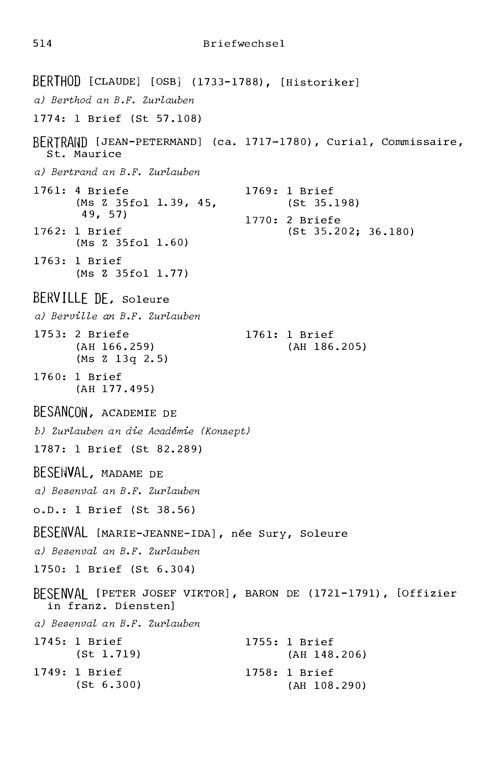 514 Briefwechsel

BERTHOD [CLAUDE] [OSB] (1733-1788), [Historiker]

a) Berthod an B.F. Zurlauben

1774: 1 Brief (St 57.108)

BERTRAND [JEAN-PETERMAND] (ca. 1717-1780), Curial, Commissaire, St. Maurice

a) Bertrand an B.F. Zurlauben

1761: 4 Briefe
(Ms Z 35fol 1.39, 45, 49, 57)

1762: 1 Brief
(Ms Z 35fol 1.60)

1763: 1 Brief
(Ms Z 35fol 1.77)

1769: 1 Brief
(St 35.198)

1770: 2 Briefe
(St 35.202; 36.180)

BERVILLE DE, Soleure

a) Berville an B.F. Zurlauben

1753: 2 Briefe
(AH 166.259)
(Ms Z 13q 2.5)

1760: 1 Brief
(AH 177.495)

1761: 1 Brief
(AH 186.205)

BESANCON, ACADEMIE DE

b) Zurlauben an die Académie (Konzept)

1787: 1 Brief (St 82.289)

BESENVAL, MADAME DE

a) Besenval an B.F. Zurlauben

o.D.: 1 Brief (St 38.56)

BESENVAL [MARIE-JEANNE-IDA], née Sury, Soleure

a) Besenval an B.F. Zurlauben

1750: 1 Brief (St 6.304)

BESENVAL [PETER JOSEF VIKTOR], BARON DE (1721-1791), [Offizier in franz. Diensten]

a) Besenval an B.F. Zurlauben

1745: 1 Brief
(St 1.719)

1749: 1 Brief
(St 6.300)

1755: 1 Brief
(AH 148.206)

1758: 1 Brief
(AH 108.290)